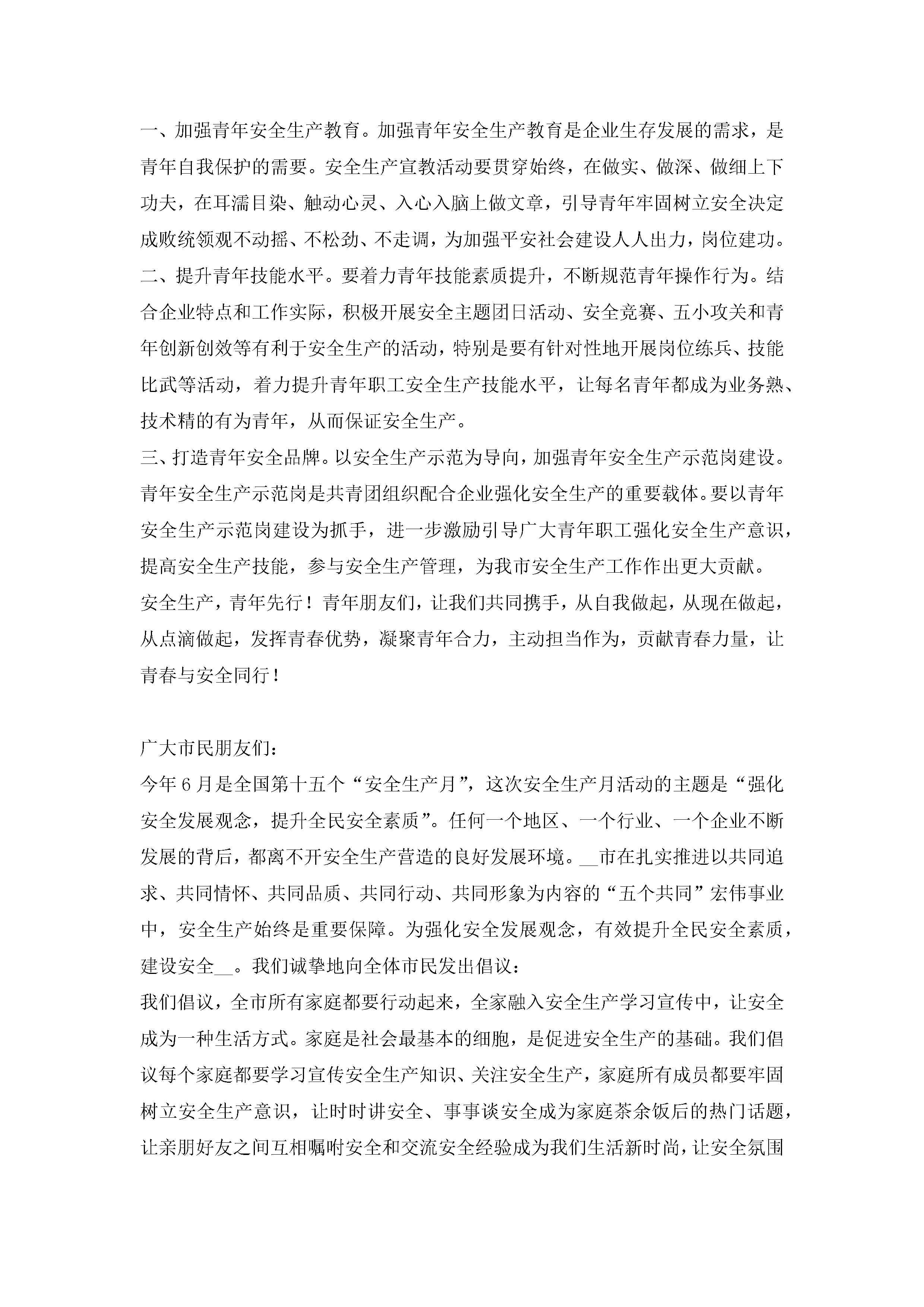 一、加强青年安全生产教育。加强青年安全生产教育是企业生存发展的需求，是青年自我保护的需要。安全生产宣教活动要贯穿始终，在做实、做深、做细上下功夫，在耳濡目染、触动心灵、入心入脑上做文章，引导青年牢固树立安全决定成败统领观不动摇、不松劲、不走调，为加强平安社会建设人人出力，岗位建功。
二、提升青年技能水平。要着力青年技能素质提升，不断规范青年操作行为。结合企业特点和工作实际，积极开展安全主题团日活动、安全竞赛、五小攻关和青年创新创效等有利于安全生产的活动，特别是要有针对性地开展岗位练兵、技能比武等活动，着力提升青年职工安全生产技能水平，让每名青年都成为业务熟、技术精的有为青年，从而保证安全生产。
三、打造青年安全品牌。以安全生产示范为导向，加强青年安全生产示范岗建设。青年安全生产示范岗是共青团组织配合企业强化安全生产的重要载体。要以青年安全生产示范岗建设为抓手，进一步激励引导广大青年职工强化安全生产意识，提高安全生产技能，参与安全生产管理，为我市安全生产工作作出更大贡献。
安全生产，青年先行！青年朋友们，让我们共同携手，从自我做起，从现在做起，从点滴做起，发挥青春优势，凝聚青年合力，主动担当作为，贡献青春力量，让青春与安全同行！

广大市民朋友们：
今年6月是全国第十五个“安全生产月”，这次安全生产月活动的主题是“强化安全发展观念，提升全民安全素质”。任何一个地区、一个行业、一个企业不断发展的背后，都离不开安全生产营造的良好发展环境。__市在扎实推进以共同追求、共同情怀、共同品质、共同行动、共同形象为内容的“五个共同”宏伟事业中，安全生产始终是重要保障。为强化安全发展观念，有效提升全民安全素质，建设安全__。我们诚挚地向全体市民发出倡议：
我们倡议，全市所有家庭都要行动起来，全家融入安全生产学习宣传中，让安全成为一种生活方式。家庭是社会最基本的细胞，是促进安全生产的基础。我们倡议每个家庭都要学习宣传安全生产知识、关注安全生产，家庭所有成员都要牢固树立安全生产意识，让时时讲安全、事事谈安全成为家庭茶余饭后的热门话题，让亲朋好友之间互相嘱咐安全和交流安全经验成为我们生活新时尚，让安全氛围